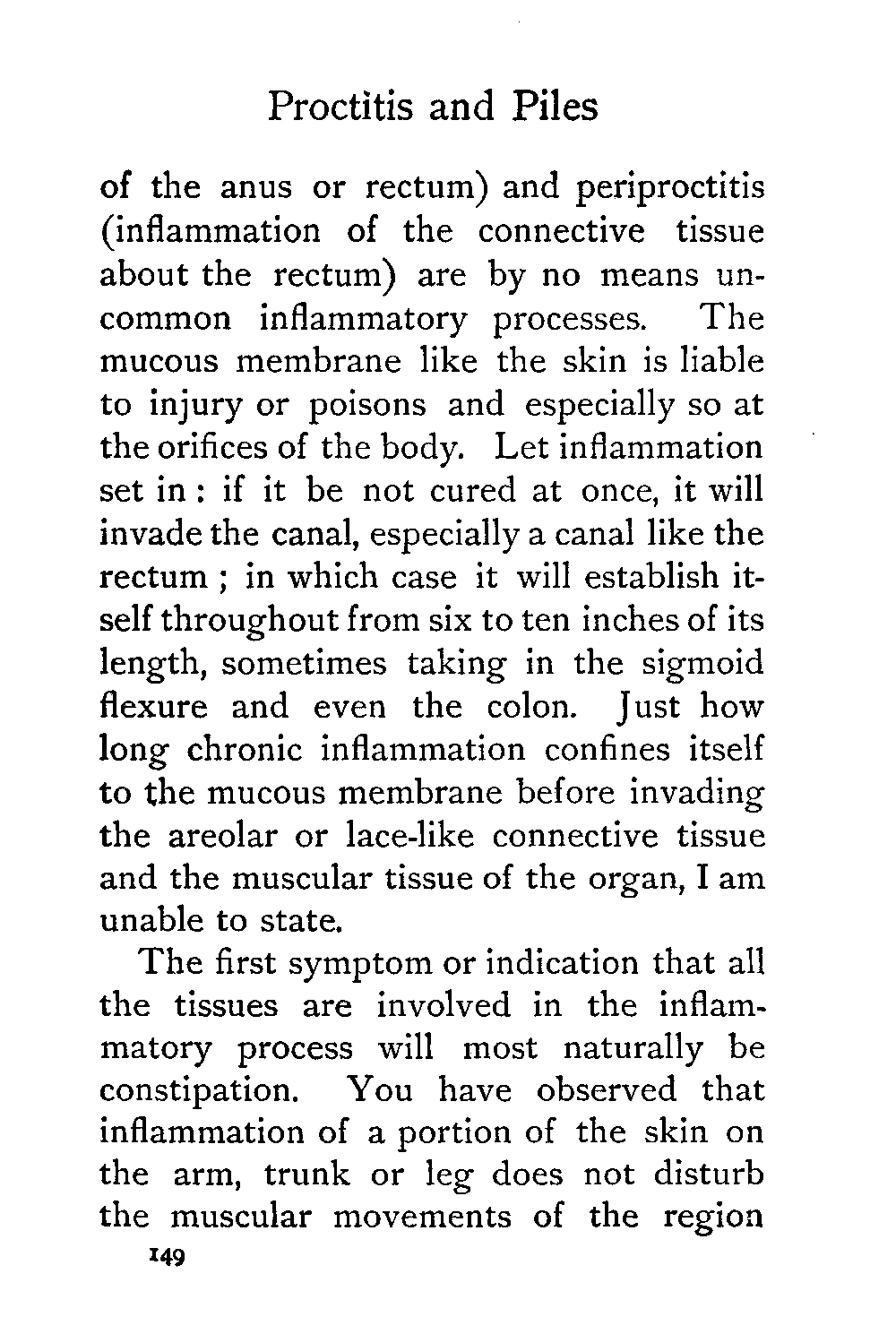 Proctitis and Piles

of the anus or rectum) and periproctitis (inflammation of the connective tissue about the rectum) are by no means uncommon inflammatory processes. The mucous membrane like the skin is liable to injury or poisons and especially so at the orifices of the body. Let inflammation set in : if it be not cured at once, it will invade the canal, especially a canal like the rectum ; in which case it will establish itself throughout from six to ten inches of its length, sometimes taking in the sigmoid flexure and even the colon. Just how long chronic inflammation confines itself to the mucous membrane before invading the areolar or lace-like connective tissue and the muscular tissue of the organ, I am unable to state.

The first symptom or indication that all the tissues are involved in the inflammatory process will most naturally be constipation. You have observed that inflammation of a portion of the skin on the arm, trunk or leg does not disturb the muscular movements of the region

149